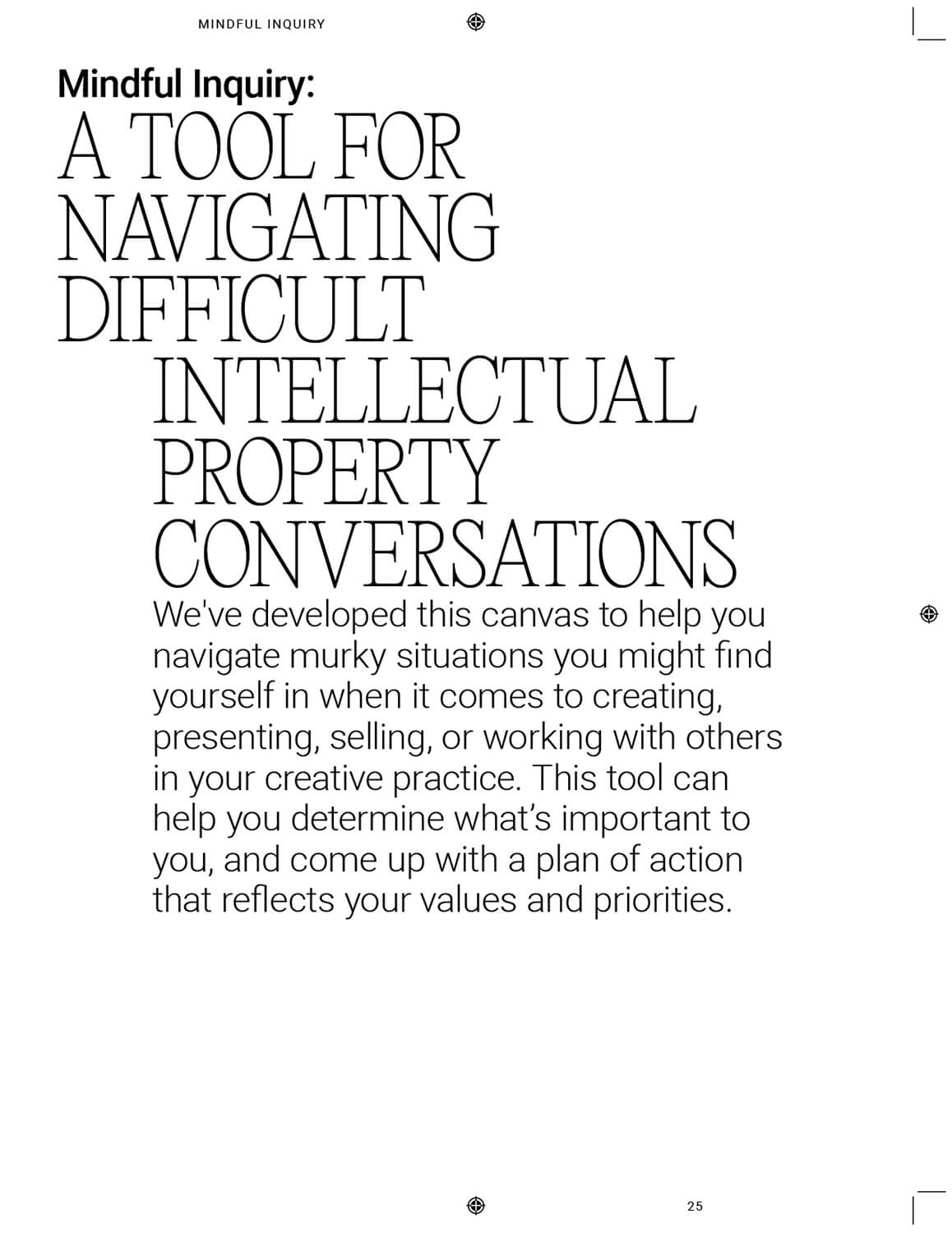 MINDFUL INQUIRY

Mindful Inquiry:
A TOOL FOR NAVIGATING DIFFICULT INTELLECTUAL PROPERTY CONVERSATIONS

We've developed this canvas to help you navigate murky situations you might find yourself in when it comes to creating, presenting, selling, or working with others in your creative practice. This tool can help you determine what's important to you, and come up with a plan of action that reflects your values and priorities.

25